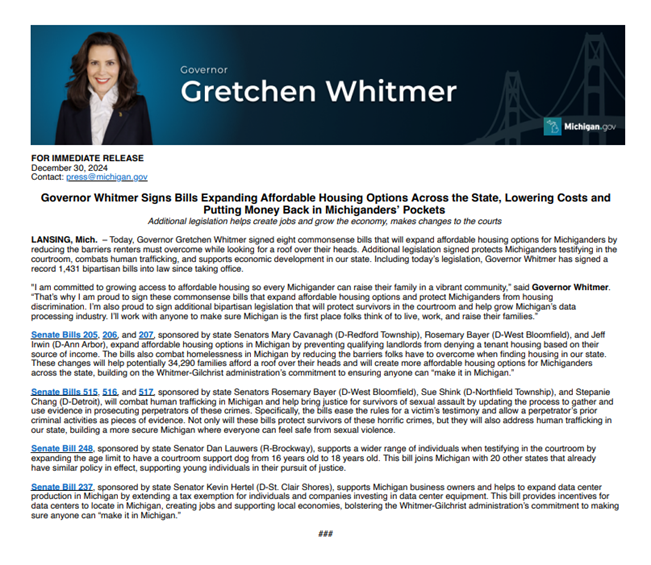 Governor
Gretchen Whitmer

Michigan.gov

FOR IMMEDIATE RELEASE
December 30, 2024
Contact: press@michigan.gov

Governor Whitmer Signs Bills Expanding Affordable Housing Options Across the State, Lowering Costs and Putting Money Back in Michiganders' Pockets
Additional legislation helps create jobs and grow the economy, makes changes to the courts

LANSING, Mich. – Today, Governor Gretchen Whitmer signed eight commonsense bills that will expand affordable housing options for Michiganders by reducing the barriers renters must overcome while looking for a roof over their heads. Additional legislation signed protects Michiganders testifying in the courtroom, combats human trafficking, and supports economic development in our state. Including today's legislation, Governor Whitmer has signed a record 1,431 bipartisan bills into law since taking office.

"I am committed to growing access to affordable housing so every Michigander can raise their family in a vibrant community," said Governor Whitmer. "That's why I am proud to sign these commonsense bills that expand affordable housing options and protect Michiganders from housing discrimination. I'm also proud to sign additional bipartisan legislation that will protect survivors in the courtroom and help grow Michigan's data processing industry. I'll work with anyone to make sure Michigan is the first place folks think of to live, work, and raise their families."

Senate Bills 205, 206, and 207, sponsored by state Senators Mary Cavanagh (D-Redford Township), Rosemary Bayer (D-West Bloomfield), and Jeff Irwin (D-Ann Arbor), expand affordable housing options in Michigan by preventing qualifying landlords from denying a tenant housing based on their source of income. The bills also combat homelessness in Michigan by reducing the barriers folks have to overcome when finding housing in our state. These changes will help potentially 34,290 families afford a roof over their heads and will create more affordable housing options for Michiganders across the state, building on the Whitmer-Gilchrist administration's commitment to ensuring anyone can "make it in Michigan."

Senate Bills 515, 516, and 517, sponsored by state Senators Rosemary Bayer (D-West Bloomfield), Sue Shink (D-Northfield Township), and Stepanie Chang (D-Detroit), will combat human trafficking in Michigan and help bring justice for survivors of sexual assault by updating the process to gather and use evidence in prosecuting perpetrators of these crimes. Specifically, the bills ease the rules for a victim's testimony and allow a perpetrator's prior criminal activities as pieces of evidence. Not only will these bills protect survivors of these horrific crimes, but they will also address human trafficking in our state, building a more secure Michigan where everyone can feel safe from sexual violence.

Senate Bill 248, sponsored by state Senator Dan Lauwers (R-Brockway), supports a wider range of individuals when testifying in the courtroom by expanding the age limit to have a courtroom support dog from 16 years old to 18 years old. This bill joins Michigan with 20 other states that already have similar policy in effect, supporting young individuals in their pursuit of justice.

Senate Bill 237, sponsored by state Senator Kevin Hertel (D-St. Clair Shores), supports Michigan business owners and helps to expand data center production in Michigan by extending a tax exemption for individuals and companies investing in data center equipment. This bill provides incentives for data centers to locate in Michigan, creating jobs and supporting local economies, bolstering the Whitmer-Gilchrist administration's commitment to making sure anyone can "make it in Michigan."

###